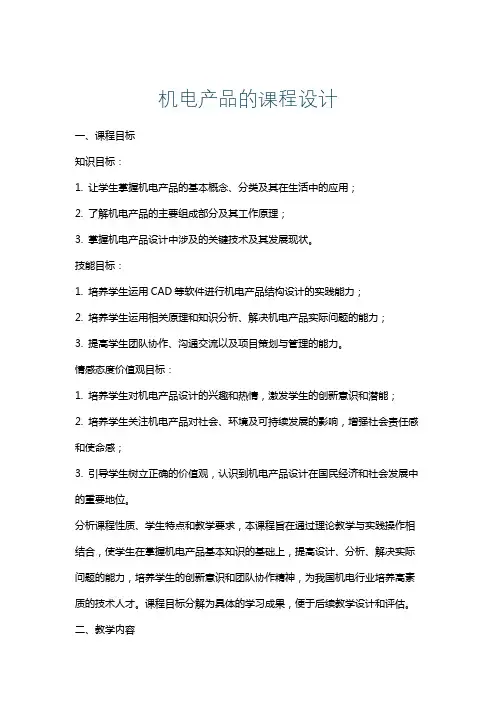 机电产品的课程设计

一、课程目标

知识目标：

1. 让学生掌握机电产品的基本概念、分类及其在生活中的应用；

2. 了解机电产品的主要组成部分及其工作原理；

3. 掌握机电产品设计中涉及的关键技术及其发展现状。

技能目标：

1. 培养学生运用 CAD 等软件进行机电产品结构设计的实践能力；

2. 培养学生运用相关原理和知识分析、解决机电产品实际问题的能力；

3. 提高学生团队协作、沟通交流以及项目策划与管理的能力。

情感态度价值观目标：

1. 培养学生对机电产品设计的兴趣和热情，激发学生的创新意识和潜能；

2. 培养学生关注机电产品对社会、环境及可持续发展的影响，增强社会责任感和使命感；

3. 引导学生树立正确的价值观，认识到机电产品设计在国民经济和社会发展中的重要地位。

分析课程性质、学生特点和教学要求，本课程旨在通过理论教学与实践操作相结合，使学生在掌握机电产品基本知识的基础上，提高设计、分析、解决实际问题的能力，培养学生的创新意识和团队协作精神，为我国机电行业培养高素质的技术人才。课程目标分解为具体的学习成果，便于后续教学设计和评估。

二、教学内容